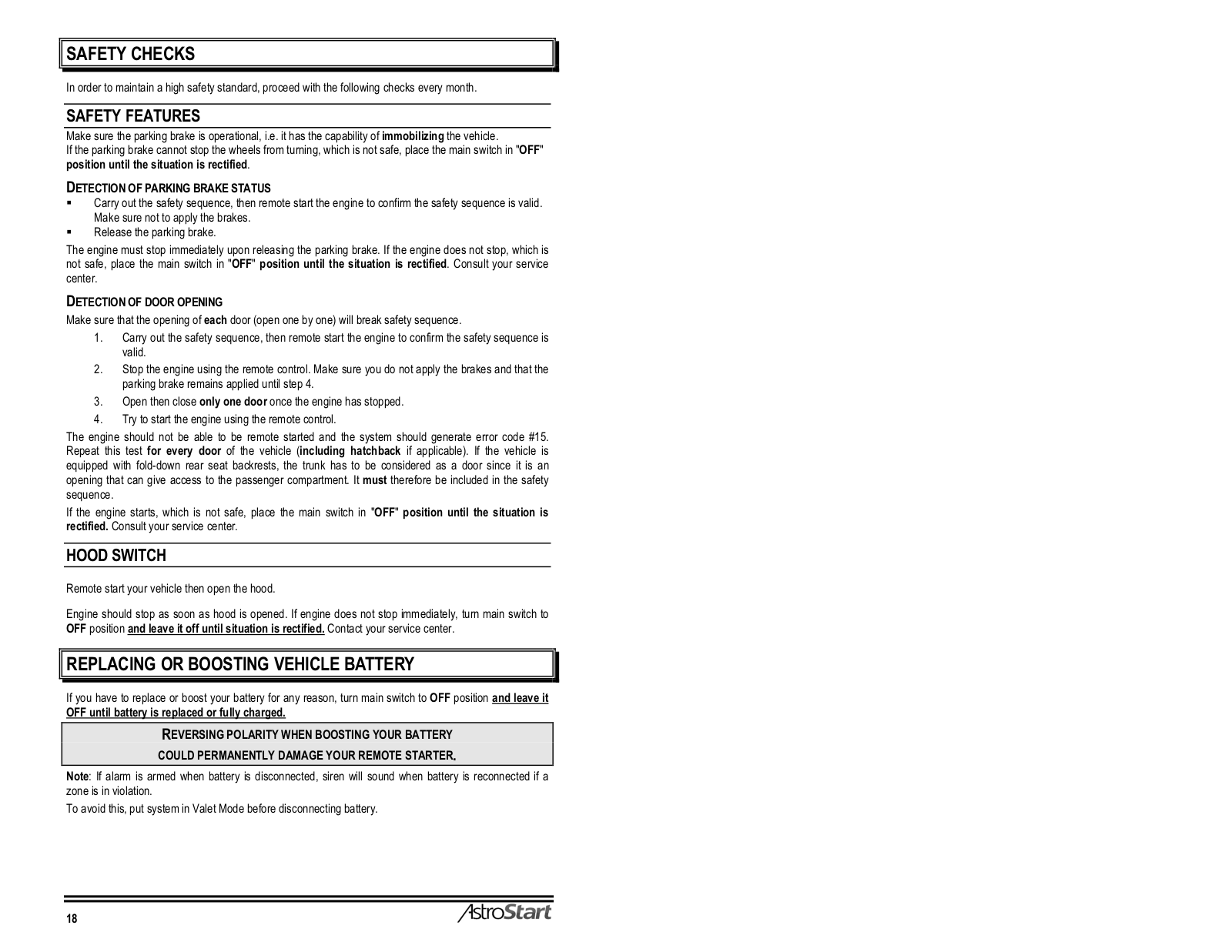 SAFETY CHECKS

In order to maintain a high safety standard, proceed with the following checks every month.

SAFETY FEATURES

Make sure the parking brake is operational, i.e. it has the capability of immobilizing the vehicle.
If the parking brake cannot stop the wheels from turning, which is not safe, place the main switch in "OFF" position until the situation is rectified.

DETECTION OF PARKING BRAKE STATUS

▪ Carry out the safety sequence, then remote start the engine to confirm the safety sequence is valid. Make sure not to apply the brakes.
▪ Release the parking brake.

The engine must stop immediately upon releasing the parking brake. If the engine does not stop, which is not safe, place the main switch in "OFF" position until the situation is rectified. Consult your service center.

DETECTION OF DOOR OPENING

Make sure that the opening of each door (open one by one) will break safety sequence.

1. Carry out the safety sequence, then remote start the engine to confirm the safety sequence is valid.
2. Stop the engine using the remote control. Make sure you do not apply the brakes and that the parking brake remains applied until step 4.
3. Open then close only one door once the engine has stopped.
4. Try to start the engine using the remote control.

The engine should not be able to be remote started and the system should generate error code #15. Repeat this test for every door of the vehicle (including hatchback if applicable). If the vehicle is equipped with fold-down rear seat backrests, the trunk has to be considered as a door since it is an opening that can give access to the passenger compartment. It must therefore be included in the safety sequence.

If the engine starts, which is not safe, place the main switch in "OFF" position until the situation is rectified. Consult your service center.

HOOD SWITCH

Remote start your vehicle then open the hood.

Engine should stop as soon as hood is opened. If engine does not stop immediately, turn main switch to OFF position and leave it off until situation is rectified. Contact your service center.

REPLACING OR BOOSTING VEHICLE BATTERY

If you have to replace or boost your battery for any reason, turn main switch to OFF position and leave it OFF until battery is replaced or fully charged.

REVERSING POLARITY WHEN BOOSTING YOUR BATTERY
COULD PERMANENTLY DAMAGE YOUR REMOTE STARTER.

Note: If alarm is armed when battery is disconnected, siren will sound when battery is reconnected if a zone is in violation.

To avoid this, put system in Valet Mode before disconnecting battery.

18 AstroStart